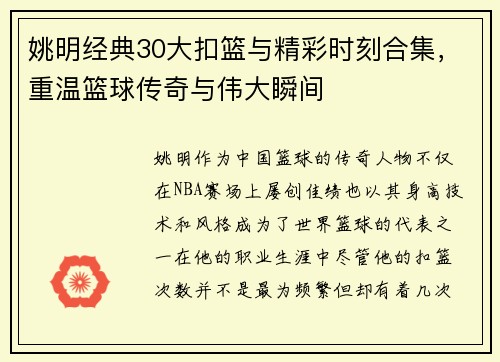 姚明经典30大扣篮与精彩时刻合集，重温篮球传奇与伟大瞬间

姚明作为中国篮球的传奇人物不仅在NBA赛场上屡创佳绩也以其身高技术和风格成为了世界篮球的代表之一在他的职业生涯中尽管他的扣篮次数并不是最为频繁但却有着几次